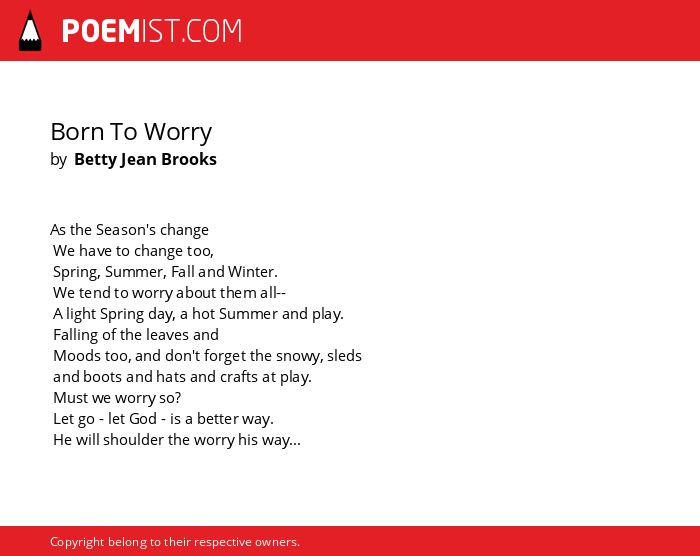 POEMIST.COM

Born To Worry
by Betty Jean Brooks

As the Season's change
We have to change too,
Spring, Summer, Fall and Winter.
We tend to worry about them all--
A light Spring day, a hot Summer and play.
Falling of the leaves and
Moods too, and don't forget the snowy, sleds
and boots and hats and crafts at play.
Must we worry so?
Let go - let God - is a better way.
He will shoulder the worry his way...

Copyright belong to their respective owners.